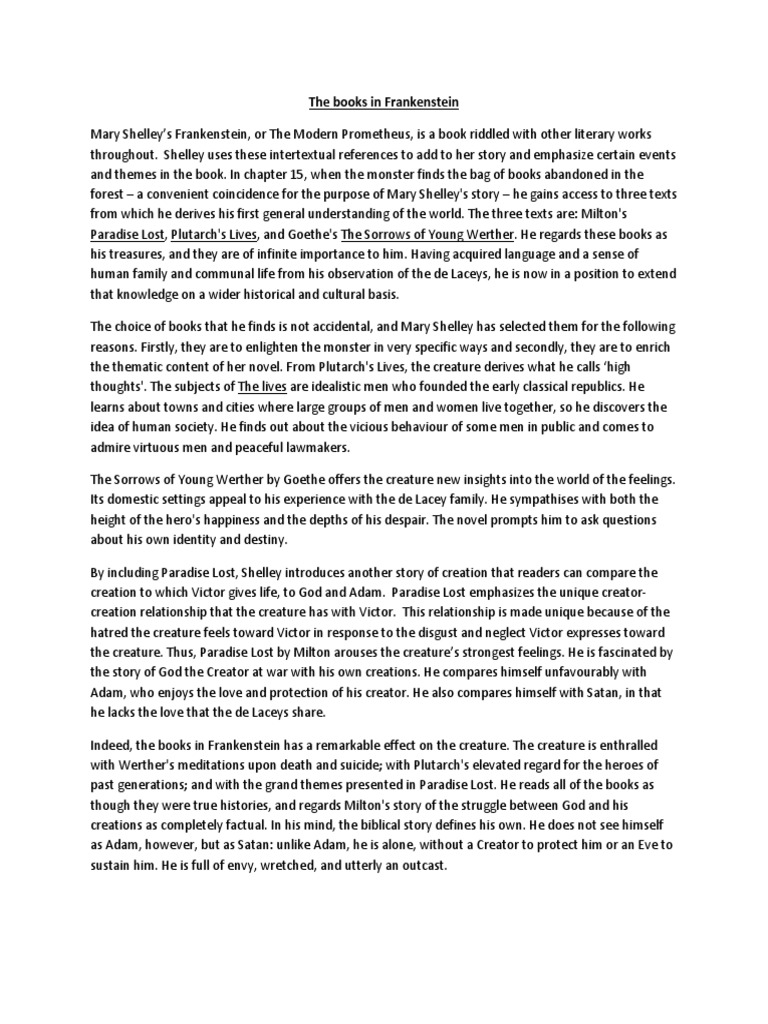 The books in Frankenstein

Mary Shelley's Frankenstein, or The Modern Prometheus, is a book riddled with other literary works throughout. Shelley uses these intertextual references to add to her story and emphasize certain events and themes in the book. In chapter 15, when the monster finds the bag of books abandoned in the forest – a convenient coincidence for the purpose of Mary Shelley's story – he gains access to three texts from which he derives his first general understanding of the world. The three texts are: Milton's Paradise Lost, Plutarch's Lives, and Goethe's The Sorrows of Young Werther. He regards these books as his treasures, and they are of infinite importance to him. Having acquired language and a sense of human family and communal life from his observation of the de Laceys, he is now in a position to extend that knowledge on a wider historical and cultural basis.

The choice of books that he finds is not accidental, and Mary Shelley has selected them for the following reasons. Firstly, they are to enlighten the monster in very specific ways and secondly, they are to enrich the thematic content of her novel. From Plutarch's Lives, the creature derives what he calls 'high thoughts'. The subjects of The lives are idealistic men who founded the early classical republics. He learns about towns and cities where large groups of men and women live together, so he discovers the idea of human society. He finds out about the vicious behaviour of some men in public and comes to admire virtuous men and peaceful lawmakers.

The Sorrows of Young Werther by Goethe offers the creature new insights into the world of the feelings. Its domestic settings appeal to his experience with the de Lacey family. He sympathises with both the height of the hero's happiness and the depths of his despair. The novel prompts him to ask questions about his own identity and destiny.

By including Paradise Lost, Shelley introduces another story of creation that readers can compare the creation to which Victor gives life, to God and Adam. Paradise Lost emphasizes the unique creator-creation relationship that the creature has with Victor. This relationship is made unique because of the hatred the creature feels toward Victor in response to the disgust and neglect Victor expresses toward the creature. Thus, Paradise Lost by Milton arouses the creature's strongest feelings. He is fascinated by the story of God the Creator at war with his own creations. He compares himself unfavourably with Adam, who enjoys the love and protection of his creator. He also compares himself with Satan, in that he lacks the love that the de Laceys share.

Indeed, the books in Frankenstein has a remarkable effect on the creature. The creature is enthralled with Werther's meditations upon death and suicide; with Plutarch's elevated regard for the heroes of past generations; and with the grand themes presented in Paradise Lost. He reads all of the books as though they were true histories, and regards Milton's story of the struggle between God and his creations as completely factual. In his mind, the biblical story defines his own. He does not see himself as Adam, however, but as Satan: unlike Adam, he is alone, without a Creator to protect him or an Eve to sustain him. He is full of envy, wretched, and utterly an outcast.